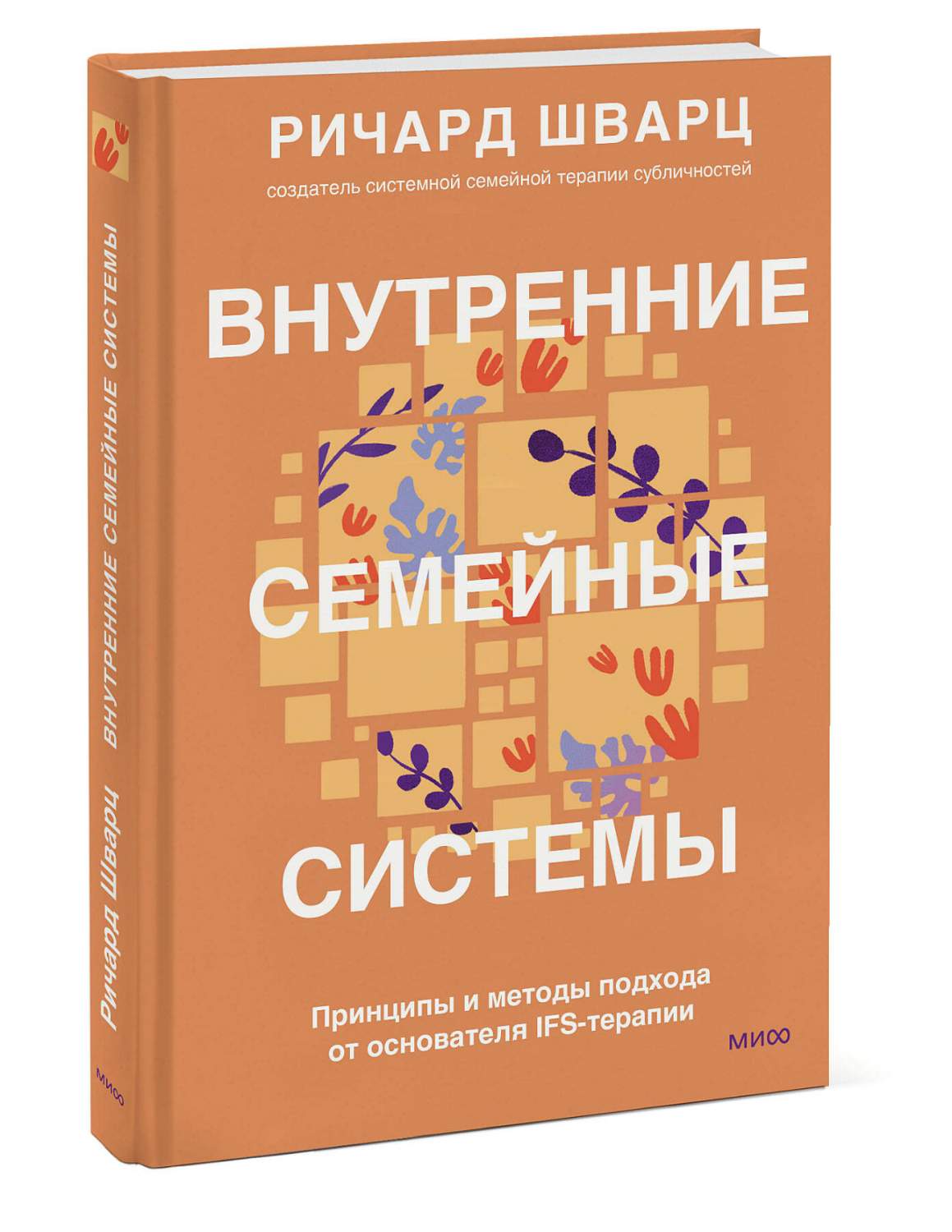 РИЧАРД ШВАРЦ

создатель системной семейной терапии субличностей

ВНУТРЕННИЕ СЕМЕЙНЫЕ СИСТЕМЫ

Принципы и методы подхода от основателя IFS-терапии

МИФ

Ричард Шварц ВНУТРЕННИЕ СЕМЕЙНЫЕ СИСТЕМЫ

МИФ